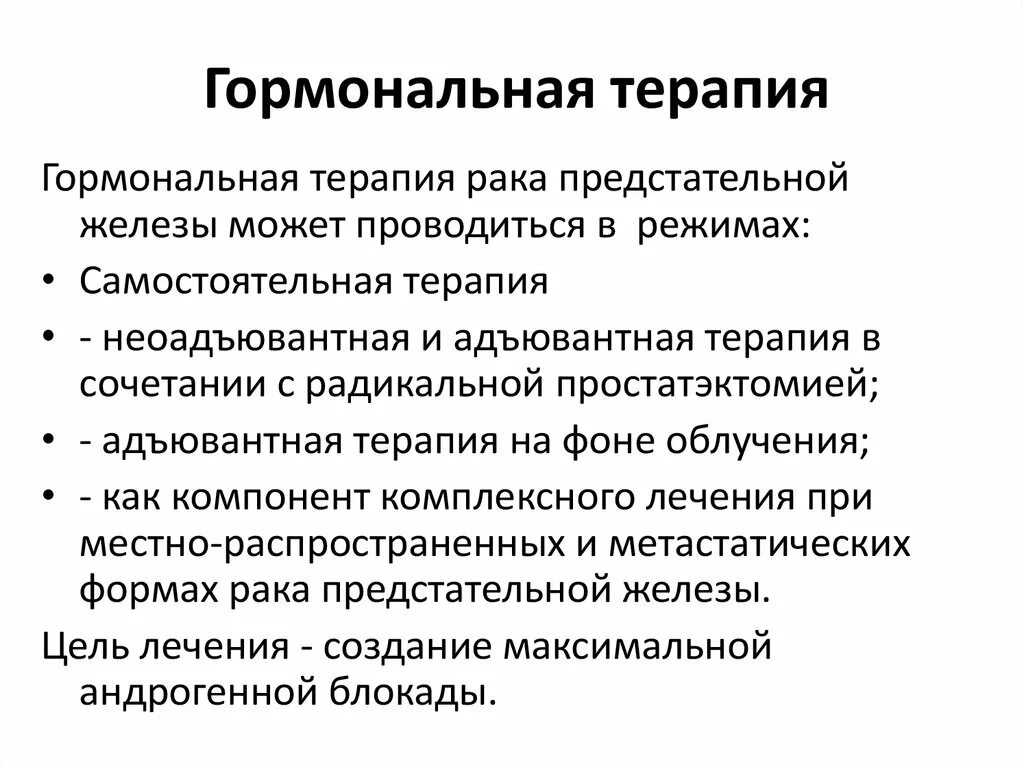 Гормональная терапия

Гормональная терапия рака предстательной железы может проводиться в  режимах:

• Самостоятельная терапия
• - неоадъювантная и адъювантная терапия в сочетании с радикальной простатэктомией;
• - адъювантная терапия на фоне облучения;
• - как компонент комплексного лечения при местно-распространенных и метастатических формах рака предстательной железы.

Цель лечения - создание максимальной андрогенной блокады.